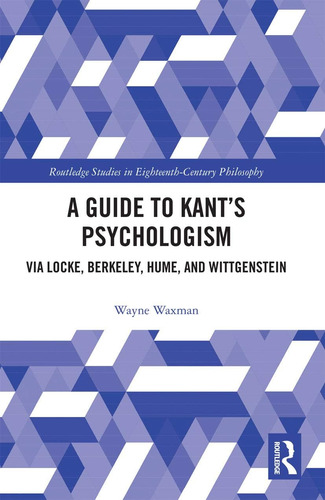 Routledge Studies in Eighteenth-Century Philosophy

A GUIDE TO KANT'S PSYCHOLOGISM

VIA LOCKE, BERKELEY, HUME, AND WITTGENSTEIN

Wayne Waxman

ROUTLEDGE